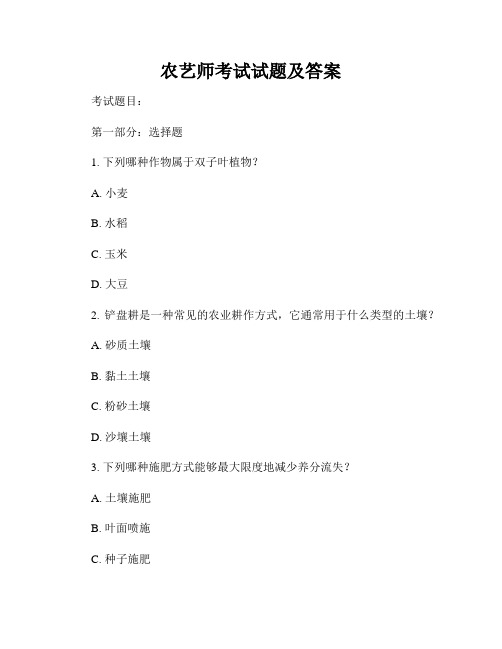 农艺师考试试题及答案

考试题目：

第一部分：选择题

1. 下列哪种作物属于双子叶植物？

A. 小麦

B. 水稻

C. 玉米

D. 大豆

2. 铲盘耕是一种常见的农业耕作方式，它通常用于什么类型的土壤？

A. 砂质土壤

B. 黏土土壤

C. 粉砂土壤

D. 沙壤土壤

3. 下列哪种施肥方式能够最大限度地减少养分流失？

A. 土壤施肥

B. 叶面喷施

C. 种子施肥